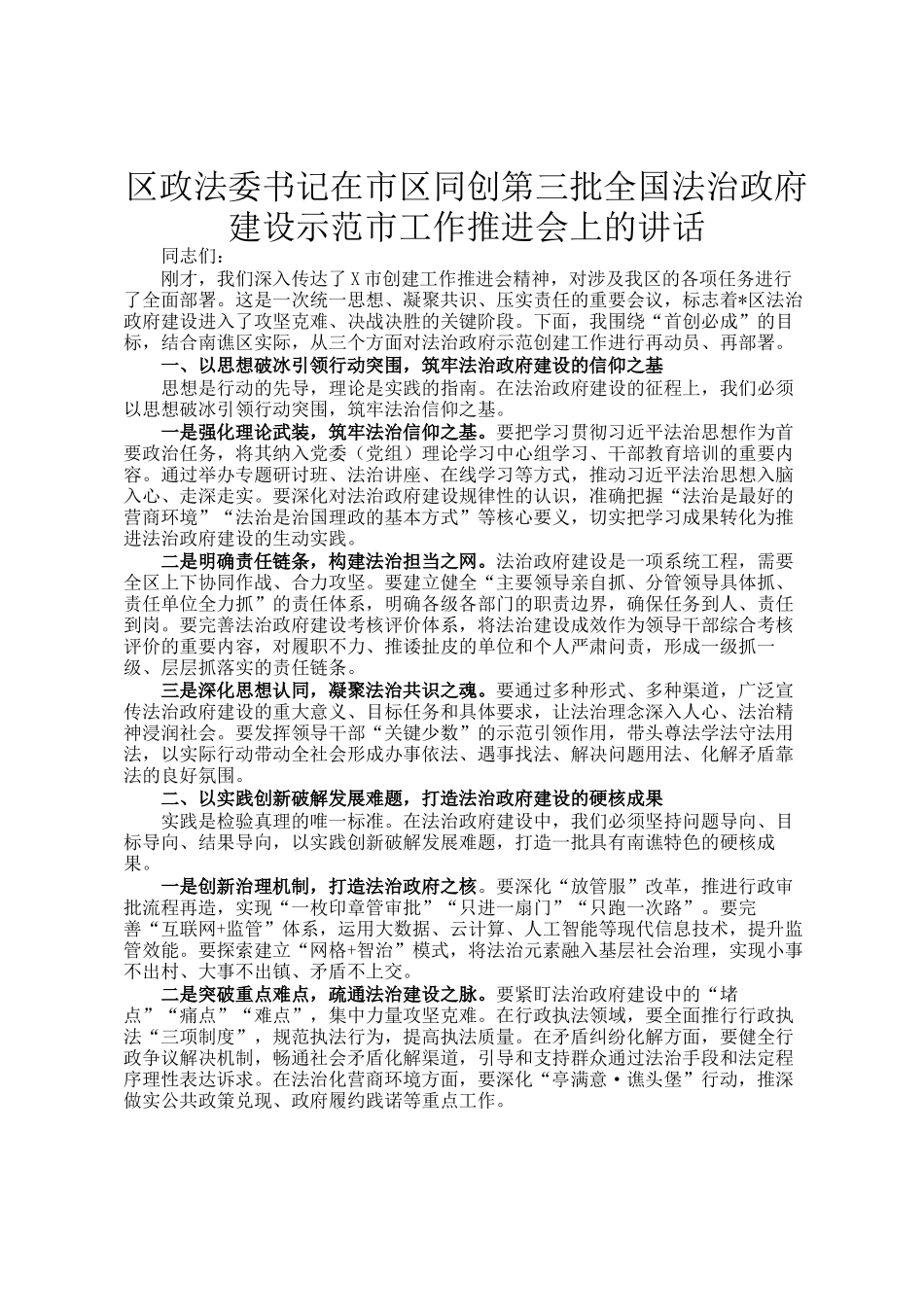 区政法委书记在市区同创第三批全国法治政府建设示范市工作推进会上的讲话

同志们：

刚才，我们深入传达了X市创建工作推进会精神，对涉及我区的各项任务进行了全面部署。这是一次统一思想、凝聚共识、压实责任的重要会议，标志着*区法治政府建设进入了攻坚克难、决战决胜的关键阶段。下面，我围绕“首创必成”的目标，结合南谯区实际，从三个方面对法治政府示范创建工作进行再动员、再部署。

一、以思想破冰引领行动突围，筑牢法治政府建设的信仰之基

思想是行动的先导，理论是实践的指南。在法治政府建设的征程上，我们必须以思想破冰引领行动突围，筑牢法治信仰之基。

一是强化理论武装，筑牢法治信仰之基。要把学习贯彻习近平法治思想作为首要政治任务，将其纳入党委（党组）理论学习中心组学习、干部教育培训的重要内容。通过举办专题研讨班、法治讲座、在线学习等方式，推动习近平法治思想入脑入心、走深走实。要深化对法治政府建设规律性的认识，准确把握“法治是最好的营商环境”“法治是治国理政的基本方式”等核心要义，切实把学习成果转化为推进法治政府建设的生动实践。

二是明确责任链条，构建法治担当之网。法治政府建设是一项系统工程，需要全区上下协同作战、合力攻坚。要建立健全“主要领导亲自抓、分管领导具体抓、责任单位全力抓”的责任体系，明确各级各部门的职责边界，确保任务到人、责任到岗。要完善法治政府建设考核评价体系，将法治建设成效作为领导干部综合考核评价的重要内容，对履职不力、推诿扯皮的单位和个人严肃问责，形成一级抓一级、层层抓落实的责任链条。

三是深化思想认同，凝聚法治共识之魂。要通过多种形式、多种渠道，广泛宣传法治政府建设的重大意义、目标任务和具体要求，让法治理念深入人心、法治精神浸润社会。要发挥领导干部“关键少数”的示范引领作用，带头尊法学法守法用法，以实际行动带动全社会形成办事依法、遇事找法、解决问题用法、化解矛盾靠法的良好氛围。

二、以实践创新破解发展难题，打造法治政府建设的硬核成果

实践是检验真理的唯一标准。在法治政府建设中，我们必须坚持问题导向、目标导向、结果导向，以实践创新破解发展难题，打造一批具有南谯特色的硬核成果。

一是创新治理机制，打造法治政府之核。要深化“放管服”改革，推进行政审批流程再造，实现“一枚印章管审批”“只进一扇门”“只跑一次路”。要完善“互联网+监管”体系，运用大数据、云计算、人工智能等现代信息技术，提升监管效能。要探索建立“网格+智治”模式，将法治元素融入基层社会治理，实现小事不出村、大事不出镇、矛盾不上交。

二是突破重点难点，疏通法治建设之脉。要紧盯法治政府建设中的“堵点”“痛点”“难点”，集中力量攻坚克难。在行政执法领域，要全面推行行政执法“三项制度”，规范执法行为，提高执法质量。在矛盾纠纷化解方面，要健全行政争议解决机制，畅通社会矛盾化解渠道，引导和支持群众通过法治手段和法定程序理性表达诉求。在法治化营商环境方面，要深化“亭满意·谯头堡”行动，推深做实公共政策兑现、政府履约践诺等重点工作。